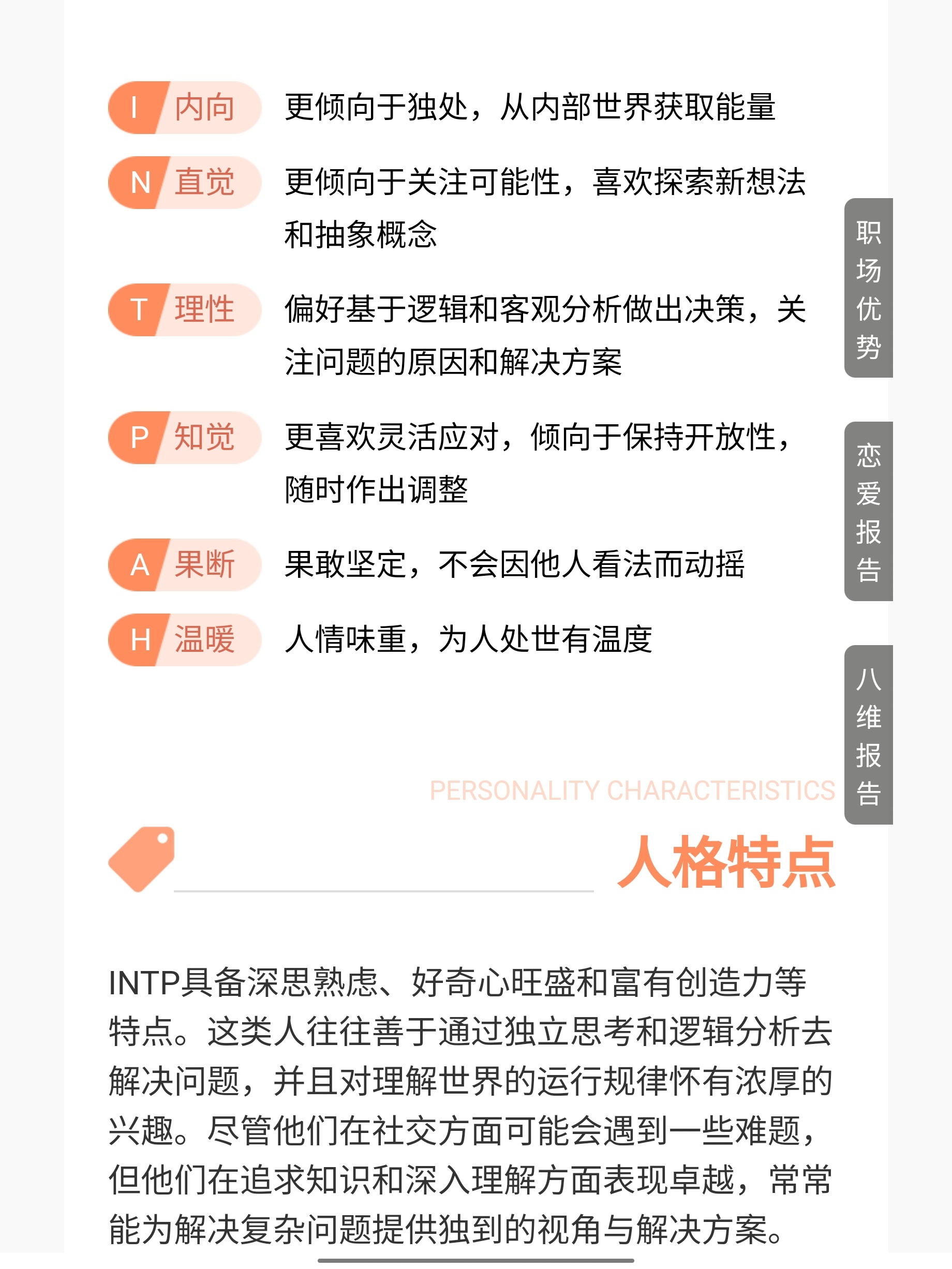 I 内向 更倾向于独处，从内部世界获取能量

N 直觉 更倾向于关注可能性，喜欢探索新想法和抽象概念

T 理性 偏好基于逻辑和客观分析做出决策，关注问题的原因和解决方案

P 知觉 更喜欢灵活应对，倾向于保持开放性，随时作出调整

A 果断 果敢坚定，不会因他人看法而动摇

H 温暖 人情味重，为人处世有温度

职场优势

恋爱报告

八维报告

PERSONALITY CHARACTERISTICS

人格特点

INTP具备深思熟虑、好奇心旺盛和富有创造力等特点。这类人往往善于通过独立思考和逻辑分析去解决问题，并且对理解世界的运行规律怀有浓厚的兴趣。尽管他们在社交方面可能会遇到一些难题，但他们在追求知识和深入理解方面表现卓越，常常能为解决复杂问题提供独到的视角与解决方案。